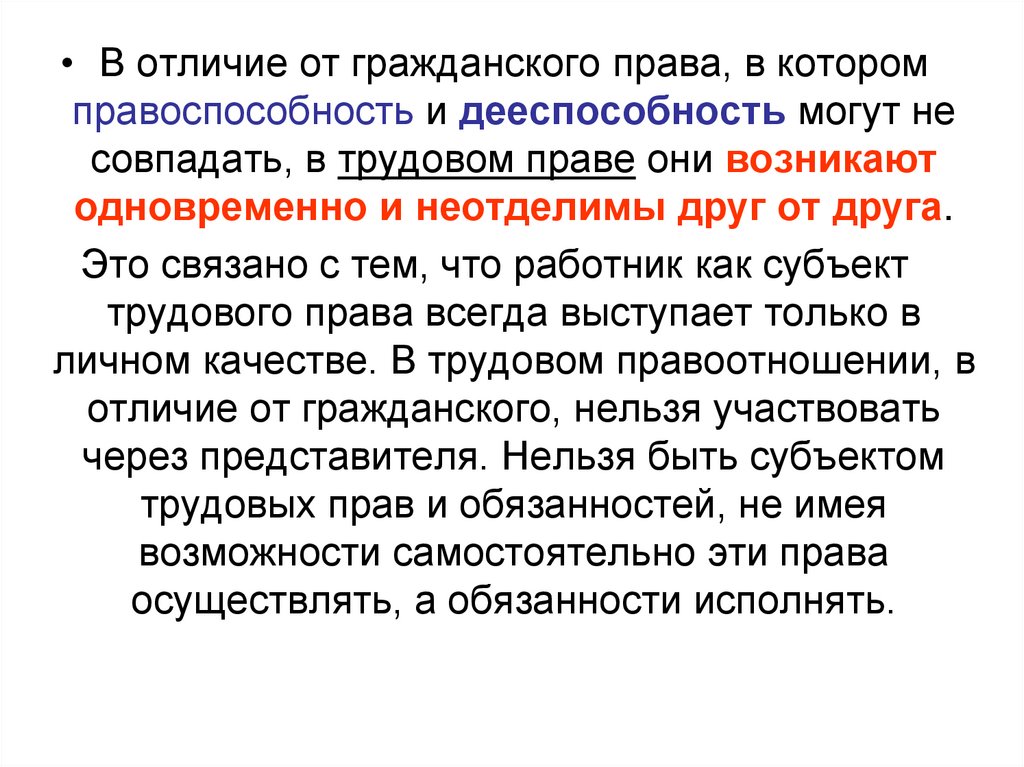 • В отличие от гражданского права, в котором правоспособность и дееспособность могут не совпадать, в трудовом праве они возникают одновременно и неотделимы друг от друга.

Это связано с тем, что работник как субъект трудового права всегда выступает только в личном качестве. В трудовом правоотношении, в отличие от гражданского, нельзя участвовать через представителя. Нельзя быть субъектом трудовых прав и обязанностей, не имея возможности самостоятельно эти права осуществлять, а обязанности исполнять.